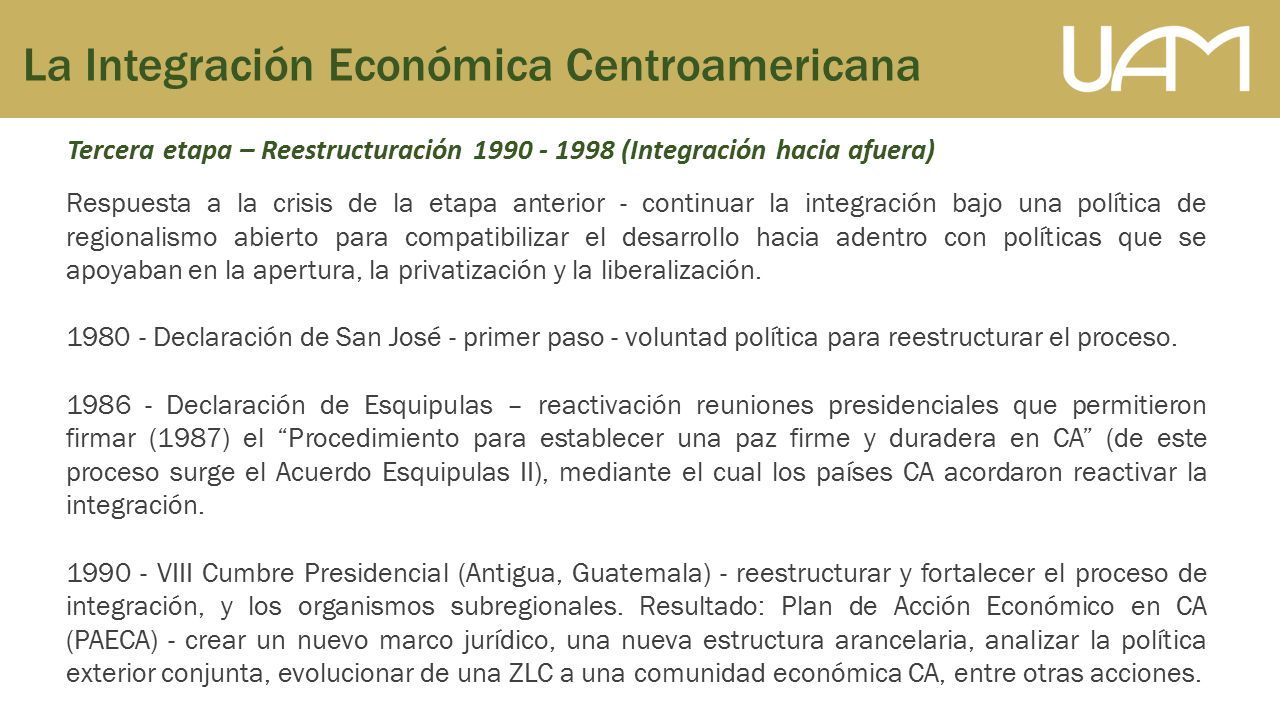 La Integración Económica Centroamericana

UAM

Tercera etapa – Reestructuración 1990 - 1998 (Integración hacia afuera)

Respuesta a la crisis de la etapa anterior - continuar la integración bajo una política de regionalismo abierto para compatibilizar el desarrollo hacia adentro con políticas que se apoyaban en la apertura, la privatización y la liberalización.

1980 - Declaración de San José - primer paso - voluntad política para reestructurar el proceso.

1986 - Declaración de Esquipulas – reactivación reuniones presidenciales que permitieron firmar (1987) el “Procedimiento para establecer una paz firme y duradera en CA” (de este proceso surge el Acuerdo Esquipulas II), mediante el cual los países CA acordaron reactivar la integración.

1990 - VIII Cumbre Presidencial (Antigua, Guatemala) - reestructurar y fortalecer el proceso de integración, y los organismos subregionales. Resultado: Plan de Acción Económico en CA (PAECA) - crear un nuevo marco jurídico, una nueva estructura arancelaria, analizar la política exterior conjunta, evolucionar de una ZLC a una comunidad económica CA, entre otras acciones.